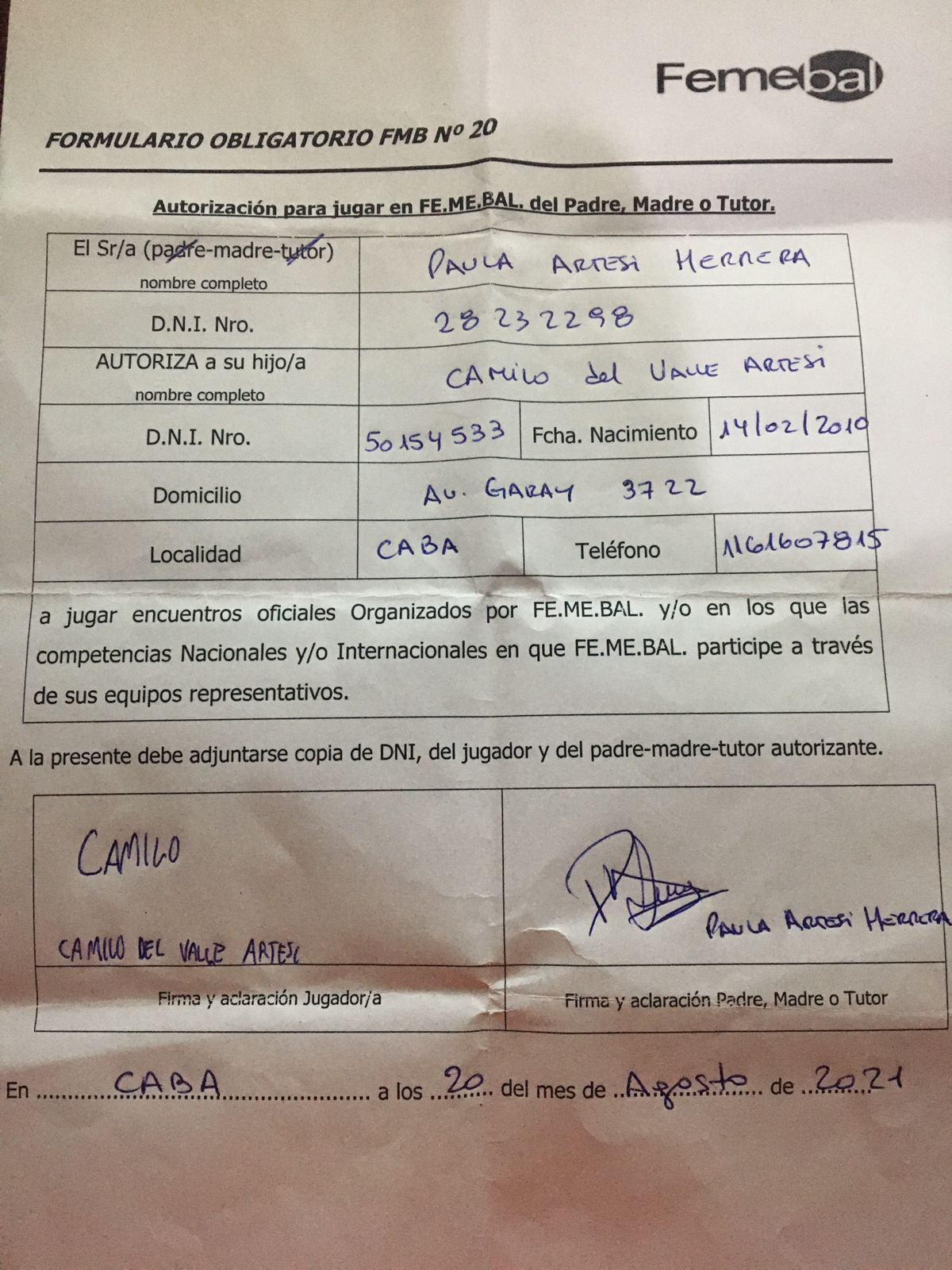 Femebal

FORMULARIO OBLIGATORIO FMB Nº 20

Autorización para jugar en FE.ME.BAL. del Padre, Madre o Tutor.

El Sr/a (padre-madre-tutor)
nombre completo
PAULA ARTESI HERRERA

D.N.I. Nro.
28232298

AUTORIZA a su hijo/a
nombre completo
CAMILO del VALLE ARTESI

D.N.I. Nro.
50154533
Fcha. Nacimiento
14/02/2010

Domicilio
AV. GARAY 3722

Localidad
CABA
Teléfono
1161607815

a jugar encuentros oficiales Organizados por FE.ME.BAL. y/o en los que las competencias Nacionales y/o Internacionales en que FE.ME.BAL. participe a través de sus equipos representativos.

A la presente debe adjuntarse copia de DNI, del jugador y del padre-madre-tutor autorizante.

CAMILO

CAMILO DEL VALLE ARTESI

Firma y aclaración Jugador/a

PAULA ARTESI HERRERA

Firma y aclaración Padre, Madre o Tutor

En CABA a los 20 del mes de Agosto de 2021